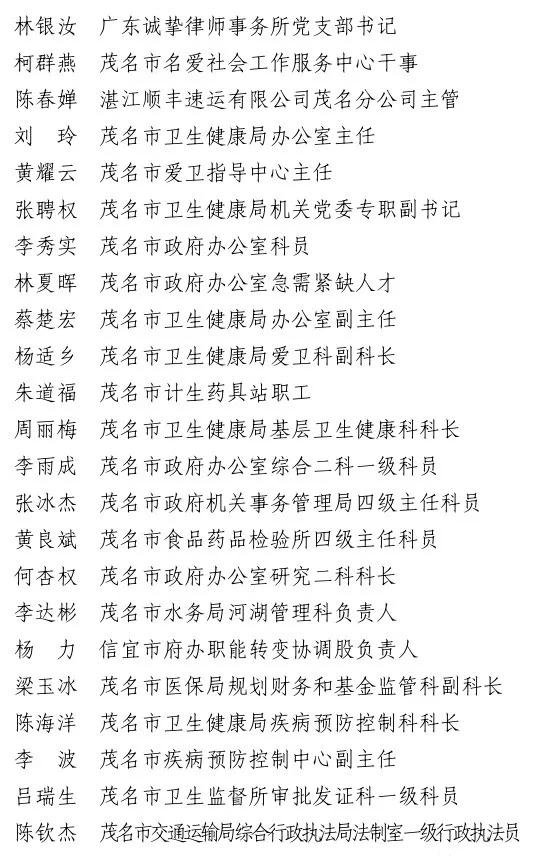 林银汝　广东诚挚律师事务所党支部书记
柯群燕　茂名市名爱社会工作服务中心干事
陈春婵　湛江顺丰速运有限公司茂名分公司主管
刘　玲　茂名市卫生健康局办公室主任
黄耀云　茂名市爱卫指导中心主任
张聘权　茂名市卫生健康局机关党委专职副书记
李秀实　茂名市政府办公室科员
林夏晖　茂名市政府办公室急需紧缺人才
蔡楚宏　茂名市卫生健康局办公室副主任
杨适乡　茂名市卫生健康局爱卫科副科长
朱道福　茂名市计生药具站职工
周丽梅　茂名市卫生健康局基层卫生健康科科长
李雨成　茂名市政府办公室综合二科一级科员
张冰杰　茂名市政府机关事务管理局四级主任科员
黄良斌　茂名市食品药品检验所四级主任科员
何杏权　茂名市政府办公室研究二科科长
李达彬　茂名市水务局河湖管理科负责人
杨　力　信宜市府办职能转变协调股负责人
梁玉冰　茂名市医保局规划财务和基金监管科副科长
陈海洋　茂名市卫生健康局疾病预防控制科科长
李　波　茂名市疾病预防控制中心副主任
吕瑞生　茂名市卫生监督所审批发证科一级科员
陈钦杰　茂名市交通运输局综合行政执法局法制室一级行政执法员